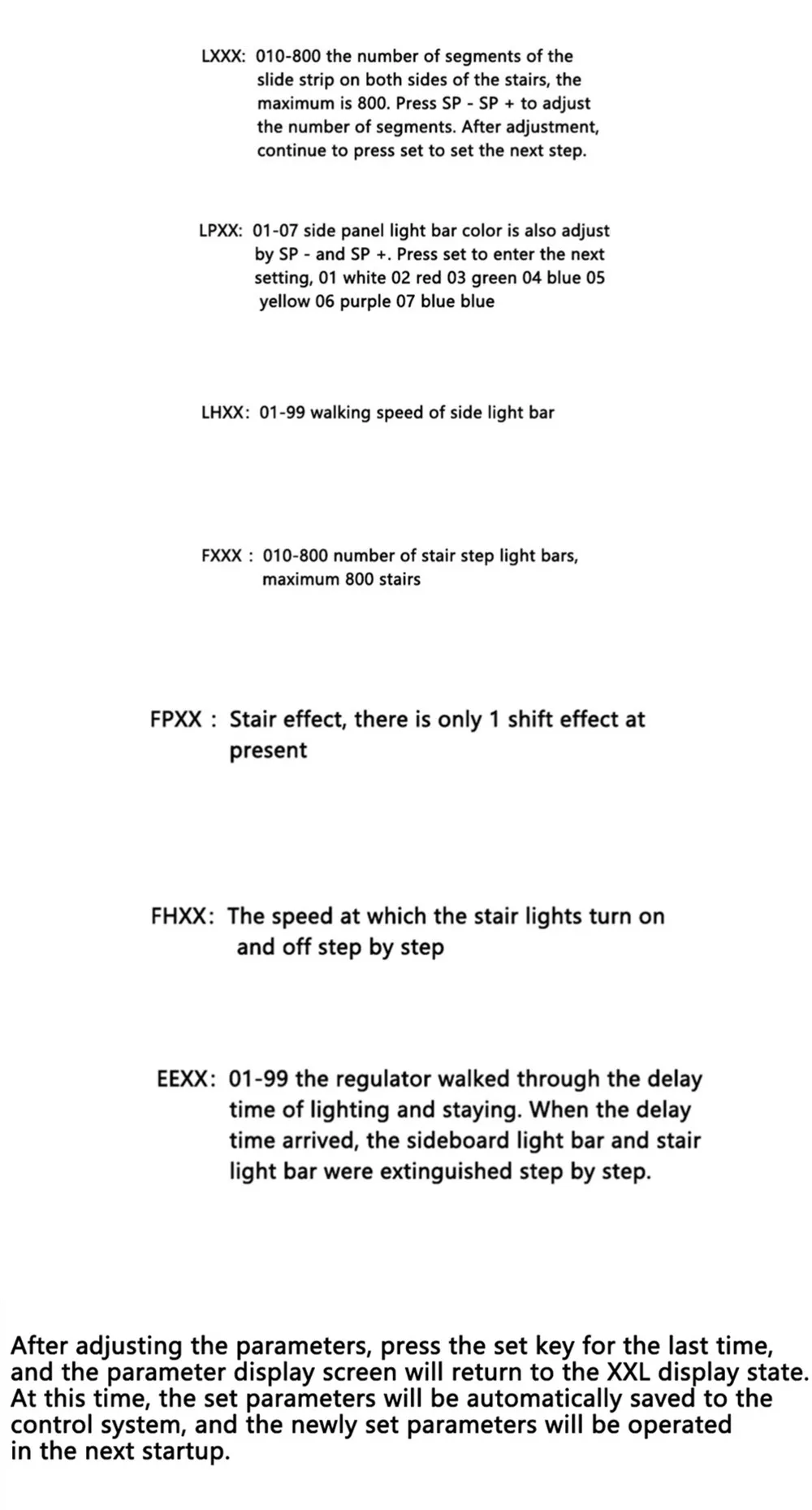 LXXX: 010-800 the number of segments of the slide strip on both sides of the stairs, the maximum is 800. Press SP - SP + to adjust the number of segments. After adjustment, continue to press set to set the next step.

LPXX: 01-07 side panel light bar color is also adjust by SP - and SP +. Press set to enter the next setting, 01 white 02 red 03 green 04 blue 05 yellow 06 purple 07 blue blue

LHXX: 01-99 walking speed of side light bar

FXXX : 010-800 number of stair step light bars, maximum 800 stairs

FPXX : Stair effect, there is only 1 shift effect at present

FHXX: The speed at which the stair lights turn on and off step by step

EEXX: 01-99 the regulator walked through the delay time of lighting and staying. When the delay time arrived, the sideboard light bar and stair light bar were extinguished step by step.

After adjusting the parameters, press the set key for the last time, and the parameter display screen will return to the XXL display state. At this time, the set parameters will be automatically saved to the control system, and the newly set parameters will be operated in the next startup.